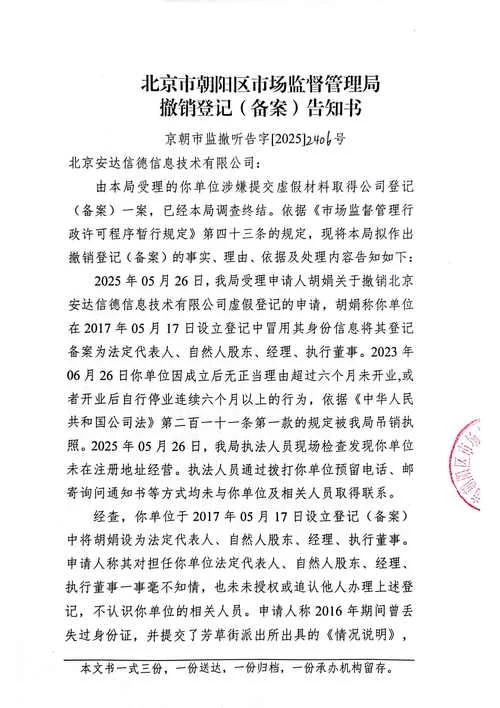 北京市朝阳区市场监督管理局
撤销登记（备案）告知书

京朝市监撤听告字[2025]2406号

北京安达信德信息技术有限公司：

由本局受理的你单位涉嫌提交虚假材料取得公司登记（备案）一案，已经本局调查终结。依据《市场监督管理行政许可程序暂行规定》第四十三条的规定，现将本局拟作出撤销登记（备案）的事实、理由、依据及处理内容告知如下：

2025年05月26日，我局受理申请人胡娟关于撤销北京安达信德信息技术有限公司虚假登记的申请，胡娟称你单位在2017年05月17日设立登记中冒用其身份信息将其登记备案为法定代表人、自然人股东、经理、执行董事。2023年06月26日你单位因成立后无正当理由超过六个月未开业，或者开业后自行停业连续六个月以上的行为，依据《中华人民共和国公司法》第二百一十一条第一款的规定被我局吊销执照。2025年05月26日，我局执法人员现场检查发现你单位未在注册地址经营。执法人员通过拨打你单位预留电话、邮寄询问通知书等方式均未与你单位及相关人员取得联系。

经查，你单位于2017年05月17日设立登记（备案）中将胡娟设为法定代表人、自然人股东、经理、执行董事。申请人称其对担任你单位法定代表人、自然人股东、经理、执行董事一事毫不知情，也未未授权或追认他人办理上述登记，不认识你单位的相关人员。申请人称2016年期间曾丢失过身份证，并提交了芳草街派出所出具的《情况说明》，

本文书一式三份，一份送达，一份归档，一份承办机构留存。